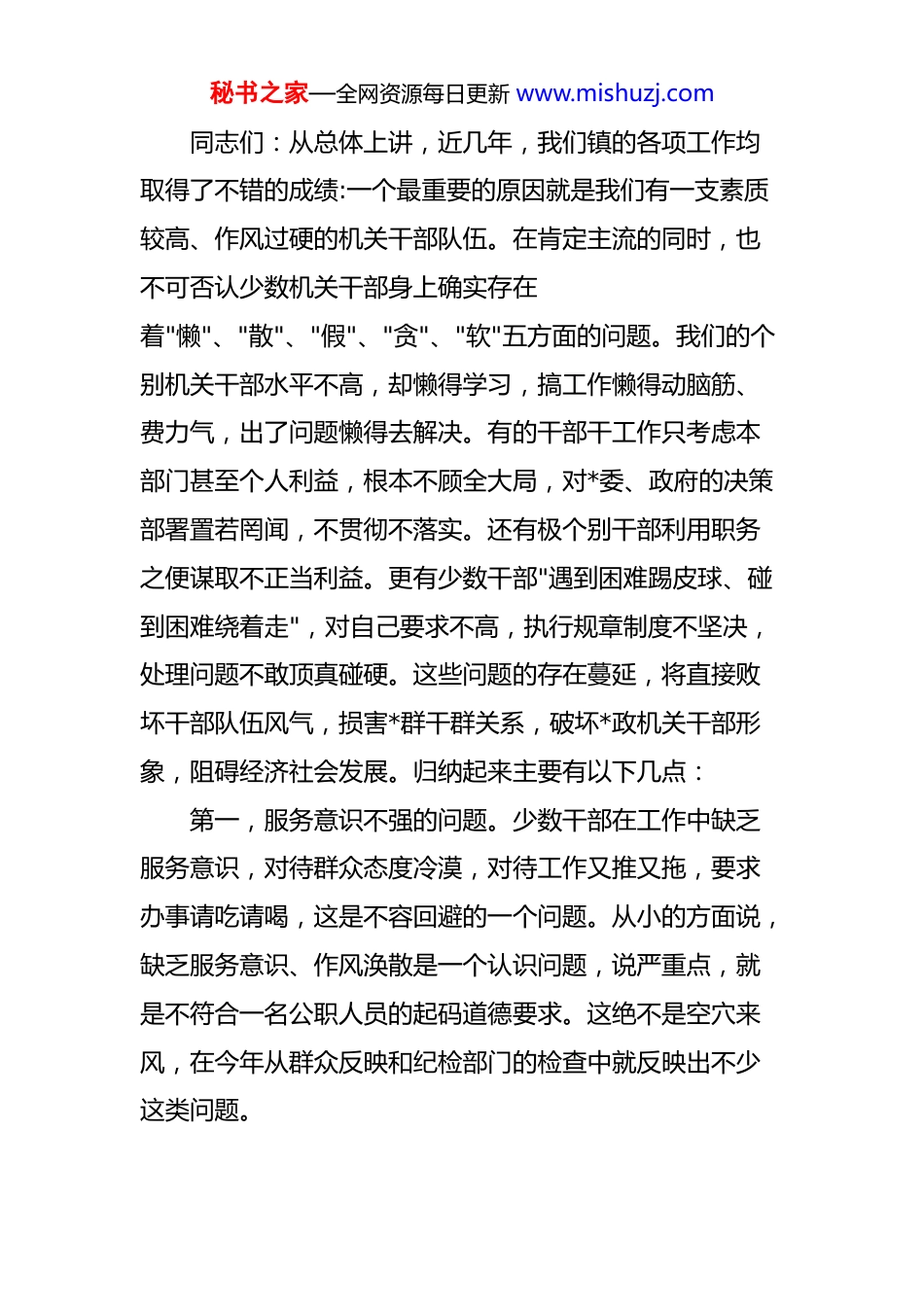 秘书之家—全网资源每日更新 www.mishuzj.com

同志们：从总体上讲，近几年，我们镇的各项工作均取得了不错的成绩:一个最重要的原因就是我们有一支素质较高、作风过硬的机关干部队伍。在肯定主流的同时，也不可否认少数机关干部身上确实存在着"懒"、"散"、"假"、"贪"、"软"五方面的问题。我们的个别机关干部水平不高，却懒得学习，搞工作懒得动脑筋、费力气，出了问题懒得去解决。有的干部干工作只考虑本部门甚至个人利益，根本不顾全大局，对*委、政府的决策部署置若罔闻，不贯彻不落实。还有极个别干部利用职务之便谋取不正当利益。更有少数干部"遇到困难踢皮球、碰到困难绕着走"，对自己要求不高，执行规章制度不坚决，处理问题不敢顶真碰硬。这些问题的存在蔓延，将直接败坏干部队伍风气，损害*群干群关系，破坏*政机关干部形象，阻碍经济社会发展。归纳起来主要有以下几点：

第一，服务意识不强的问题。少数干部在工作中缺乏服务意识，对待群众态度冷漠，对待工作又推又拖，要求办事请吃请喝，这是不容回避的一个问题。从小的方面说，缺乏服务意识、作风涣散是一个认识问题，说严重点，就是不符合一名公职人员的起码道德要求。这绝不是空穴来风，在今年从群众反映和纪检部门的检查中就反映出不少这类问题。